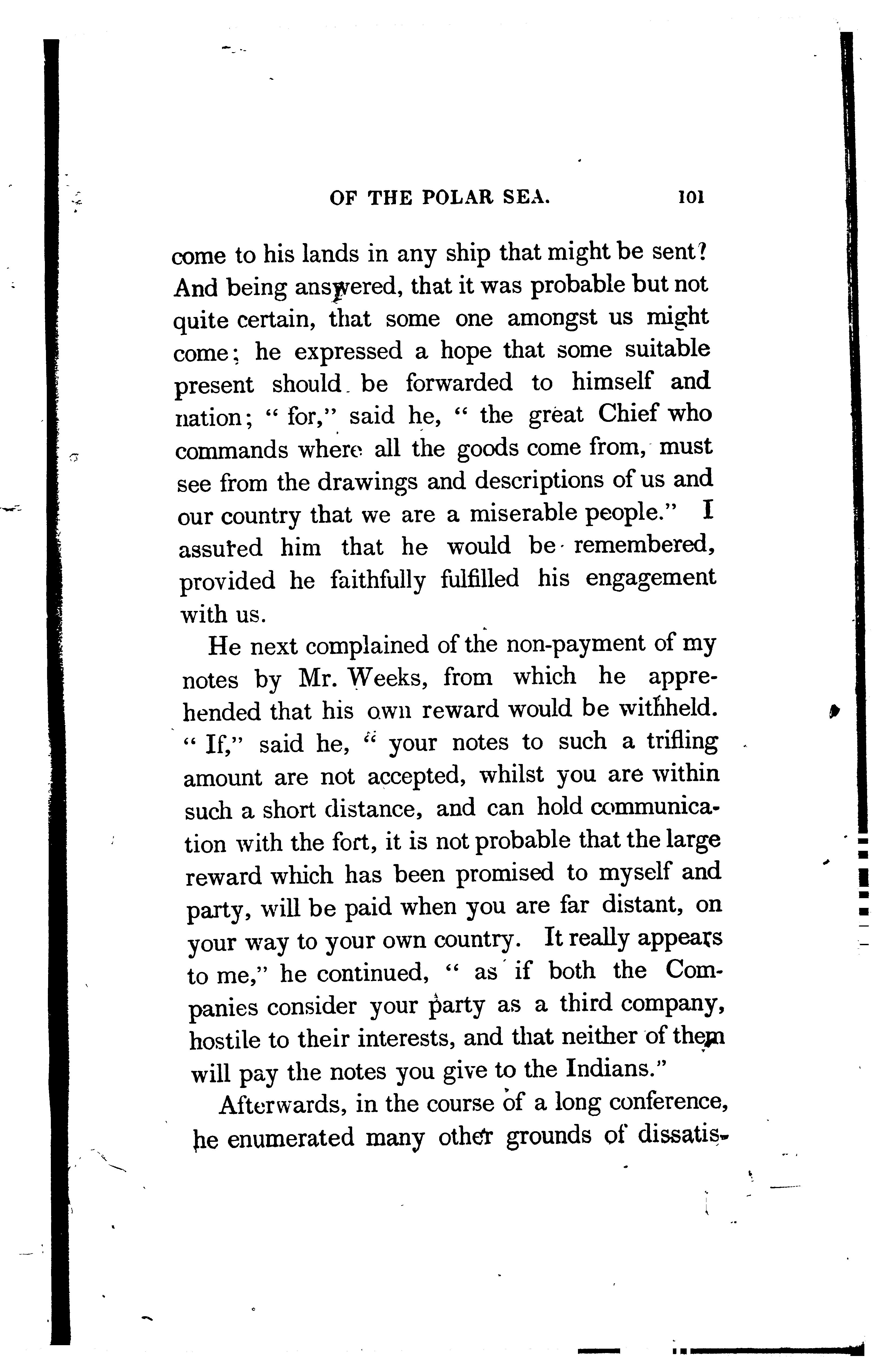 OF THE POLAR SEA. 101

come to his lands in any ship that might be sent? And being answered, that it was probable but not quite certain, that some one amongst us might come; he expressed a hope that some suitable present should be forwarded to himself and nation; " for," said he, " the great Chief who commands where all the goods come from, must see from the drawings and descriptions of us and our country that we are a miserable people." I assured him that he would be remembered, provided he faithfully fulfilled his engagement with us.

He next complained of the non-payment of my notes by Mr. Weeks, from which he apprehended that his own reward would be withheld. " If," said he, " your notes to such a trifling amount are not accepted, whilst you are within such a short distance, and can hold communication with the fort, it is not probable that the large reward which has been promised to myself and party, will be paid when you are far distant, on your way to your own country. It really appears to me," he continued, " as if both the Companies consider your party as a third company, hostile to their interests, and that neither of them will pay the notes you give to the Indians."

Afterwards, in the course of a long conference, he enumerated many other grounds of dissatis-